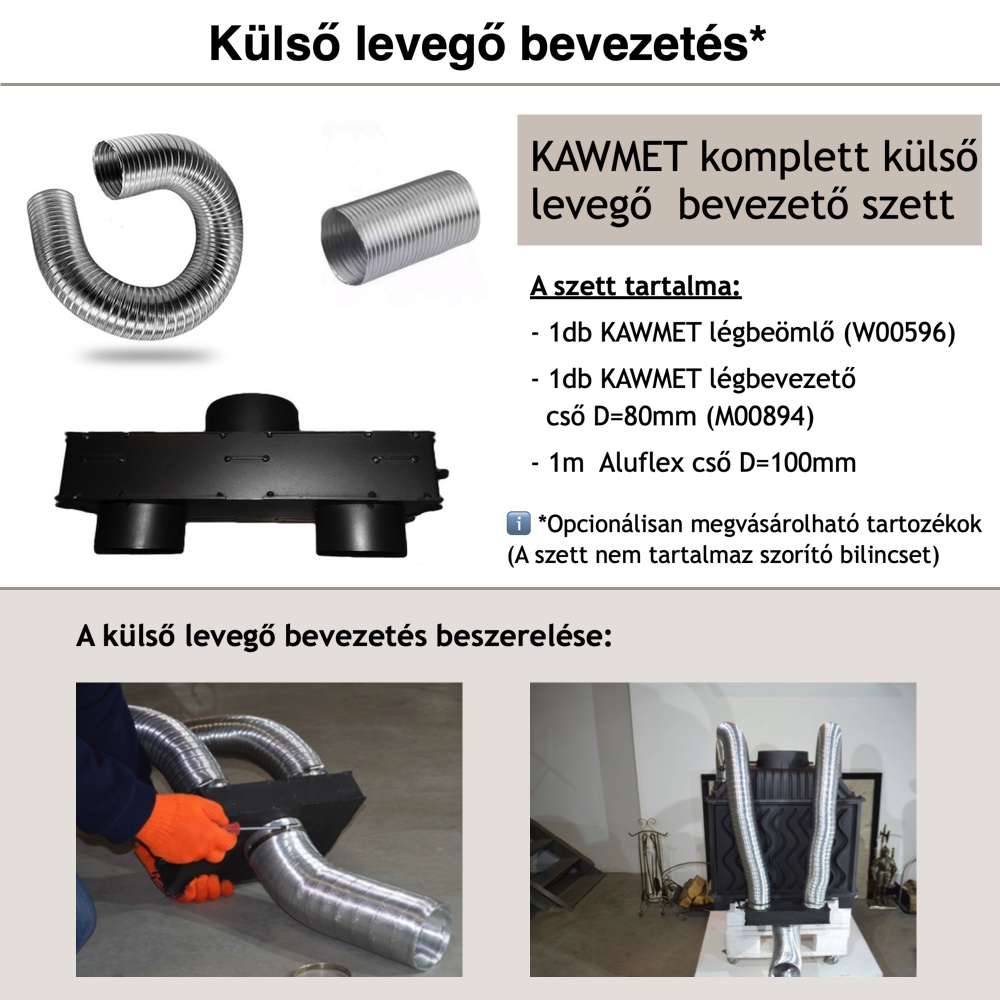 Külső levegő bevezetés*

KAWMET komplett külső levegő bevezető szett

A szett tartalma:

- 1db KAWMET légbeömlő (W00596)

- 1db KAWMET légbevezető cső D=80mm (M00894)

- 1m Aluflex cső D=100mm

ℹ️ *Opcionálisan megvásárolható tartozékok (A szett nem tartalmaz szorító bilincset)

A külső levegő bevezetés beszerelése: